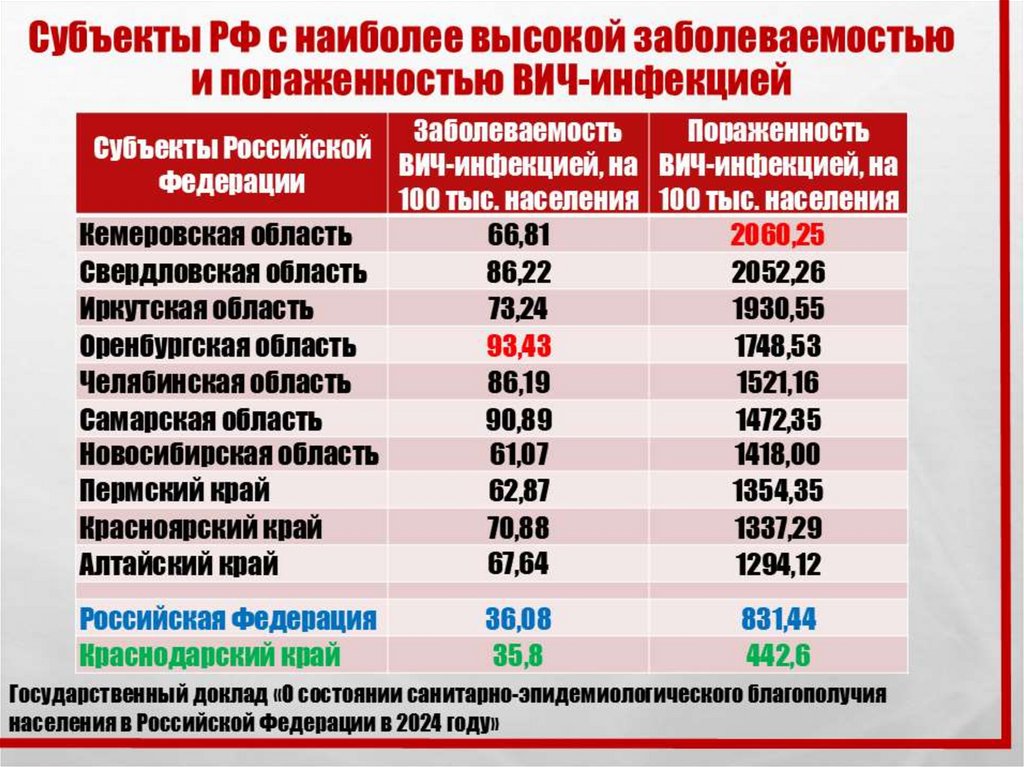 Субъекты РФ с наиболее высокой заболеваемостью и пораженностью ВИЧ-инфекцией

| Субъекты Российской Федерации | Заболеваемость ВИЧ-инфекцией, на 100 тыс. населения | Пораженность ВИЧ-инфекцией, на 100 тыс. населения |
|---|---|---|
| Кемеровская область | 66,81 | 2060,25 |
| Свердловская область | 86,22 | 2052,26 |
| Иркутская область | 73,24 | 1930,55 |
| Оренбургская область | 93,43 | 1748,53 |
| Челябинская область | 86,19 | 1521,16 |
| Самарская область | 90,89 | 1472,35 |
| Новосибирская область | 61,07 | 1418,00 |
| Пермский край | 62,87 | 1354,35 |
| Красноярский край | 70,88 | 1337,29 |
| Алтайский край | 67,64 | 1294,12 |
| | | |
| Российская Федерация | 36,08 | 831,44 |
| Краснодарский край | 35,8 | 442,6 |

Государственный доклад «О состоянии санитарно-эпидемиологического благополучия населения в Российской Федерации в 2024 году»